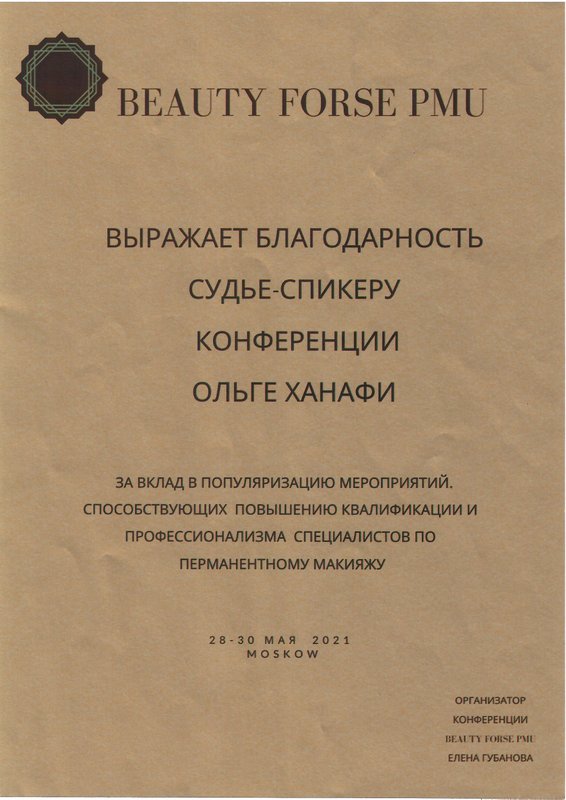 BEAUTY FORSE PMU

ВЫРАЖАЕТ БЛАГОДАРНОСТЬ
СУДЬЕ-СПИКЕРУ
КОНФЕРЕНЦИИ
ОЛЬГЕ ХАНАФИ

ЗА ВКЛАД В ПОПУЛЯРИЗАЦИЮ МЕРОПРИЯТИЙ. СПОСОБСТВУЮЩИХ ПОВЫШЕНИЮ КВАЛИФИКАЦИИ И ПРОФЕССИОНАЛИЗМА СПЕЦИАЛИСТОВ ПО ПЕРМАНЕНТНОМУ МАКИЯЖУ

28-30 МАЯ 2021
MOSKOW

ОРГАНИЗАТОР
КОНФЕРЕНЦИИ
BEAUTY FORSE PMU
ЕЛЕНА ГУБАНОВА